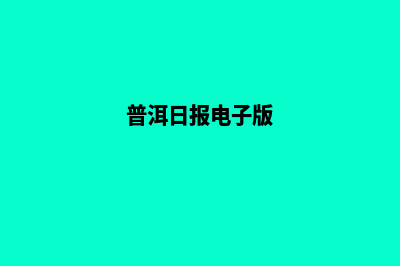 普洱日报电子版